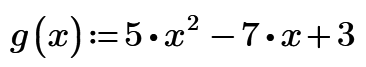 $g(x) := 5 \cdot x^2 - 7 \cdot x + 3$